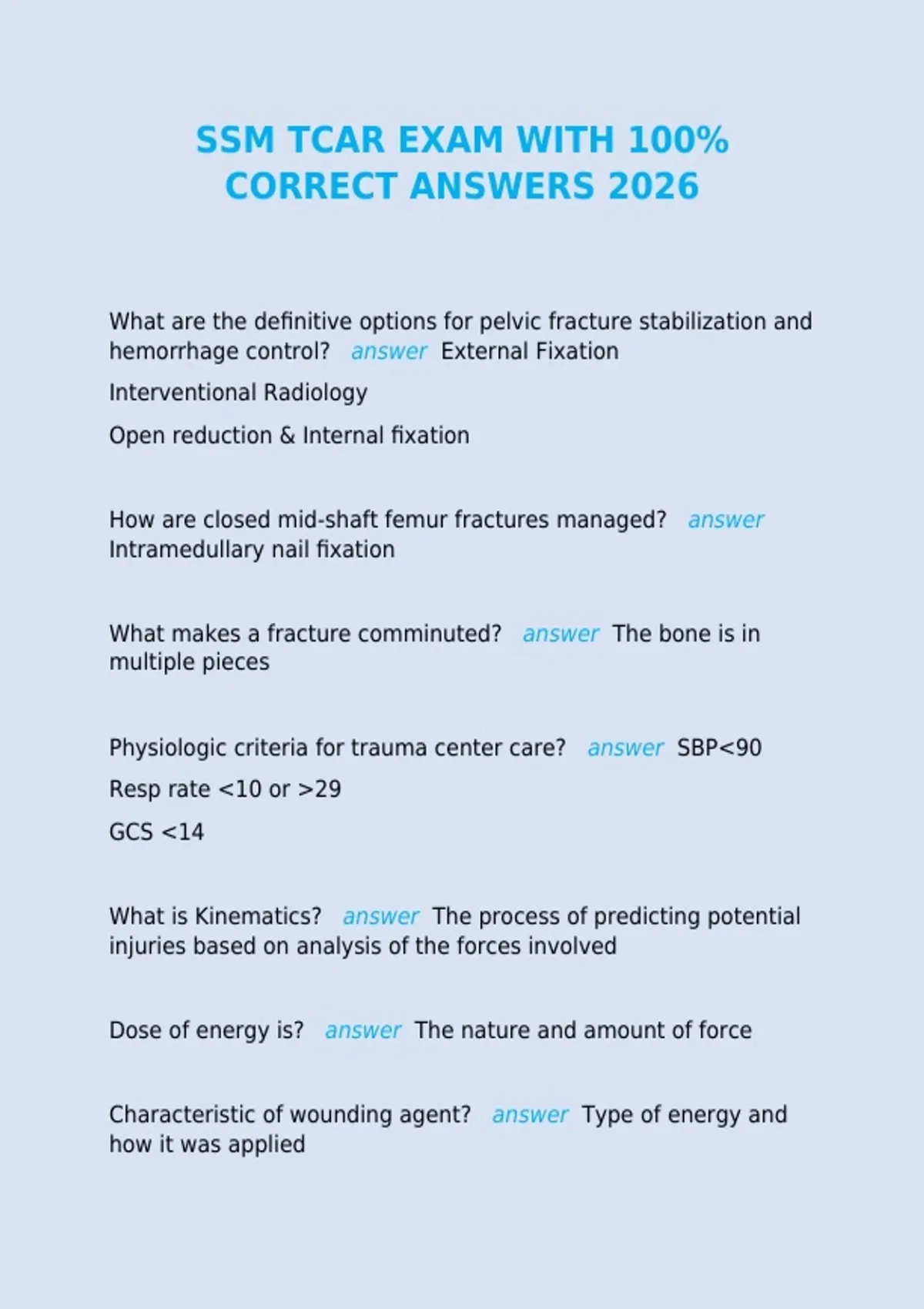 SSM TCAR EXAM WITH 100% CORRECT ANSWERS 2026

What are the definitive options for pelvic fracture stabilization and hemorrhage control? answer External Fixation

Interventional Radiology

Open reduction & Internal fixation

How are closed mid-shaft femur fractures managed? answer Intramedullary nail fixation

What makes a fracture comminuted? answer The bone is in multiple pieces

Physiologic criteria for trauma center care? answer SBP<90

Resp rate <10 or >29

GCS <14

What is Kinematics? answer The process of predicting potential injuries based on analysis of the forces involved

Dose of energy is? answer The nature and amount of force

Characteristic of wounding agent? answer Type of energy and how it was applied